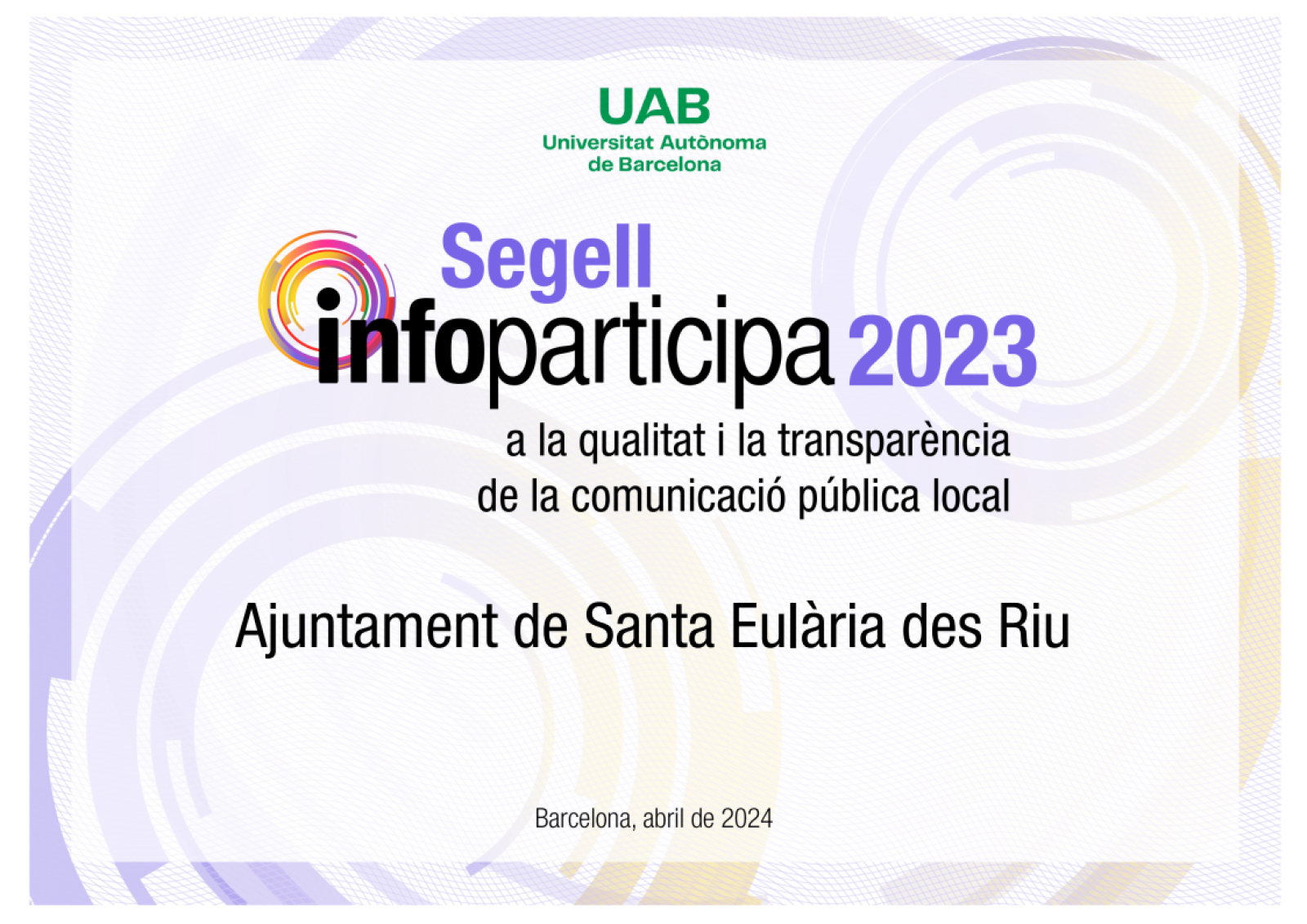 UAB
Universitat Autònoma de Barcelona

Segell
infoparticipa 2023
a la qualitat i la transparència de la comunicació pública local

Ajuntament de Santa Eulària des Riu

Barcelona, abril de 2024